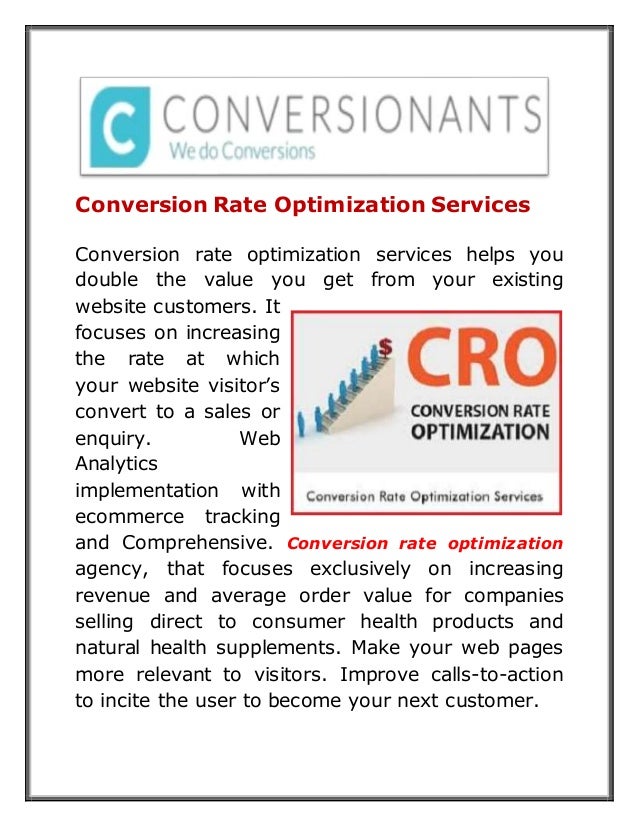 CONVERSIONANTS
We do Conversions

Conversion Rate Optimization Services

Conversion rate optimization services helps you double the value you get from your existing website customers. It focuses on increasing the rate at which your website visitor's convert to a sales or enquiry. Web Analytics implementation with ecommerce tracking and Comprehensive. Conversion rate optimization agency, that focuses exclusively on increasing revenue and average order value for companies selling direct to consumer health products and natural health supplements. Make your web pages more relevant to visitors. Improve calls-to-action to incite the user to become your next customer.

$

CRO
CONVERSION RATE
OPTIMIZATION

Conversion Rate Optimization Services